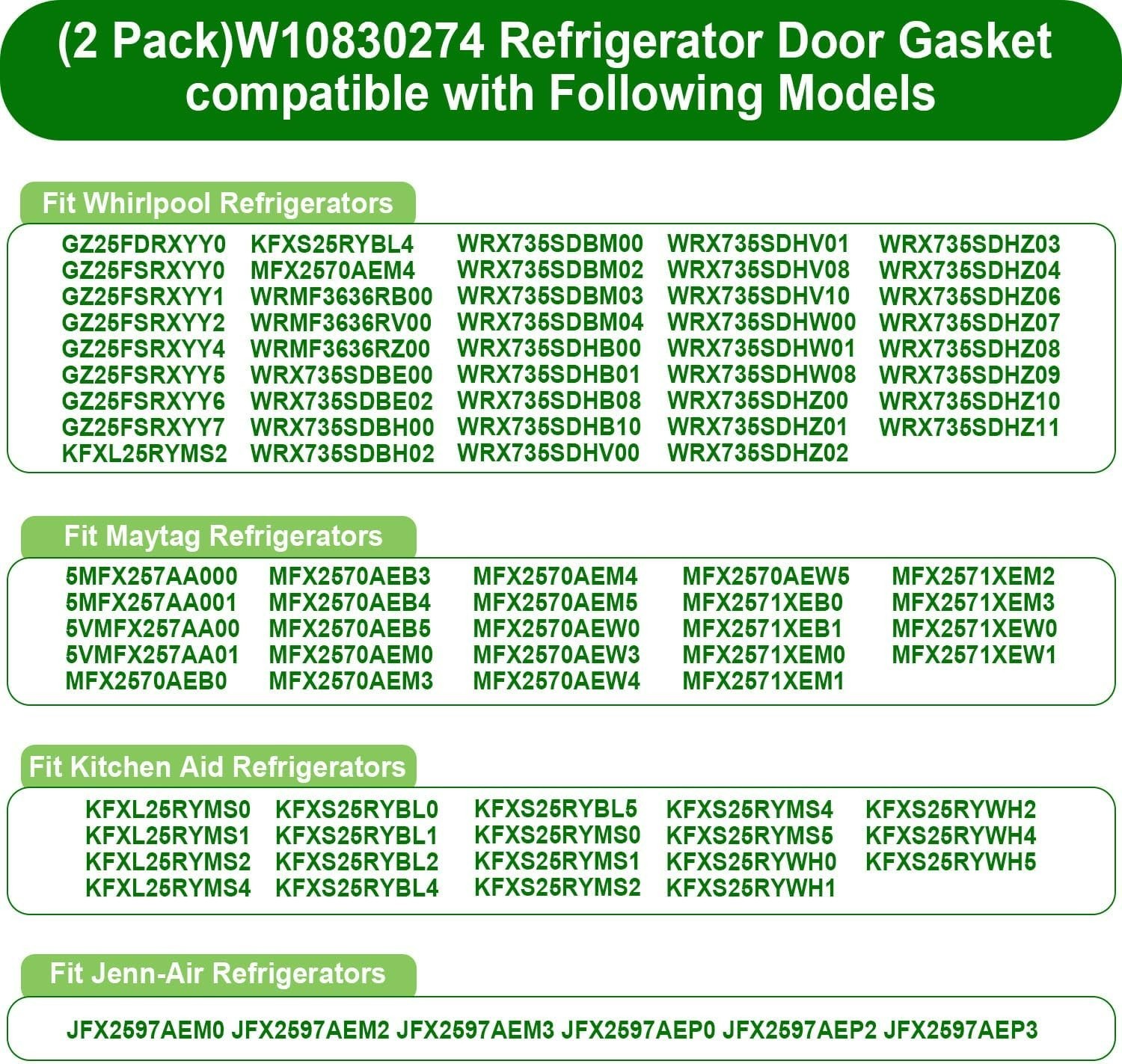 (2 Pack)W10830274 Refrigerator Door Gasket compatible with Following Models

Fit Whirlpool Refrigerators

GZ25FDRXYY0
GZ25FSRXYY0
GZ25FSRXYY1
GZ25FSRXYY2
GZ25FSRXYY4
GZ25FSRXYY5
GZ25FSRXYY6
GZ25FSRXYY7
KFXL25RYMS2

KFXS25RYBL4
MFX2570AEM4
WRMF3636RB00
WRMF3636RV00
WRMF3636RZ00
WRX735SDBE00
WRX735SDBE02
WRX735SDBH00
WRX735SDBH02

WRX735SDBM00
WRX735SDBM02
WRX735SDBM03
WRX735SDBM04
WRX735SDHB00
WRX735SDHB01
WRX735SDHB08
WRX735SDHB10
WRX735SDHV00

WRX735SDHV01
WRX735SDHV08
WRX735SDHV10
WRX735SDHW00
WRX735SDHW01
WRX735SDHW08
WRX735SDHZ00
WRX735SDHZ01
WRX735SDHZ02

WRX735SDHZ03
WRX735SDHZ04
WRX735SDHZ06
WRX735SDHZ07
WRX735SDHZ08
WRX735SDHZ09
WRX735SDHZ10
WRX735SDHZ11

Fit Maytag Refrigerators

5MFX257AA000
5MFX257AA001
5VMFX257AA00
5VMFX257AA01
MFX2570AEB0

MFX2570AEB3
MFX2570AEB4
MFX2570AEB5
MFX2570AEM0
MFX2570AEM3

MFX2570AEM4
MFX2570AEM5
MFX2570AEW0
MFX2570AEW3
MFX2570AEW4

MFX2570AEW5
MFX2571XEB0
MFX2571XEB1
MFX2571XEM0
MFX2571XEM1

MFX2571XEM2
MFX2571XEM3
MFX2571XEW0
MFX2571XEW1

Fit Kitchen Aid Refrigerators

KFXL25RYMS0
KFXL25RYMS1
KFXL25RYMS2
KFXL25RYMS4

KFXS25RYBL0
KFXS25RYBL1
KFXS25RYBL2
KFXS25RYBL4

KFXS25RYBL5
KFXS25RYMS0
KFXS25RYMS1
KFXS25RYMS2

KFXS25RYMS4
KFXS25RYMS5
KFXS25RYWH0
KFXS25RYWH1

KFXS25RYWH2
KFXS25RYWH4
KFXS25RYWH5

Fit Jenn-Air Refrigerators

JFX2597AEM0 JFX2597AEM2 JFX2597AEM3 JFX2597AEP0 JFX2597AEP2 JFX2597AEP3